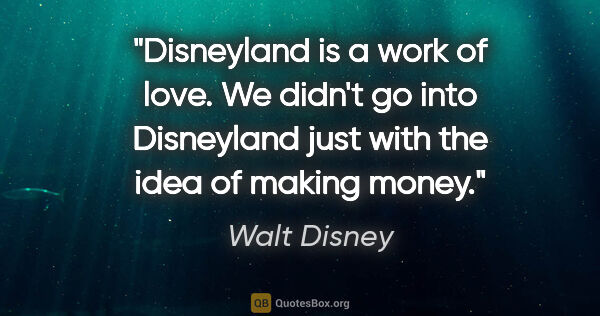 "Disneyland is a work of love. We didn't go into Disneyland just with the idea of making money."

Walt Disney

QB QuotesBox.org